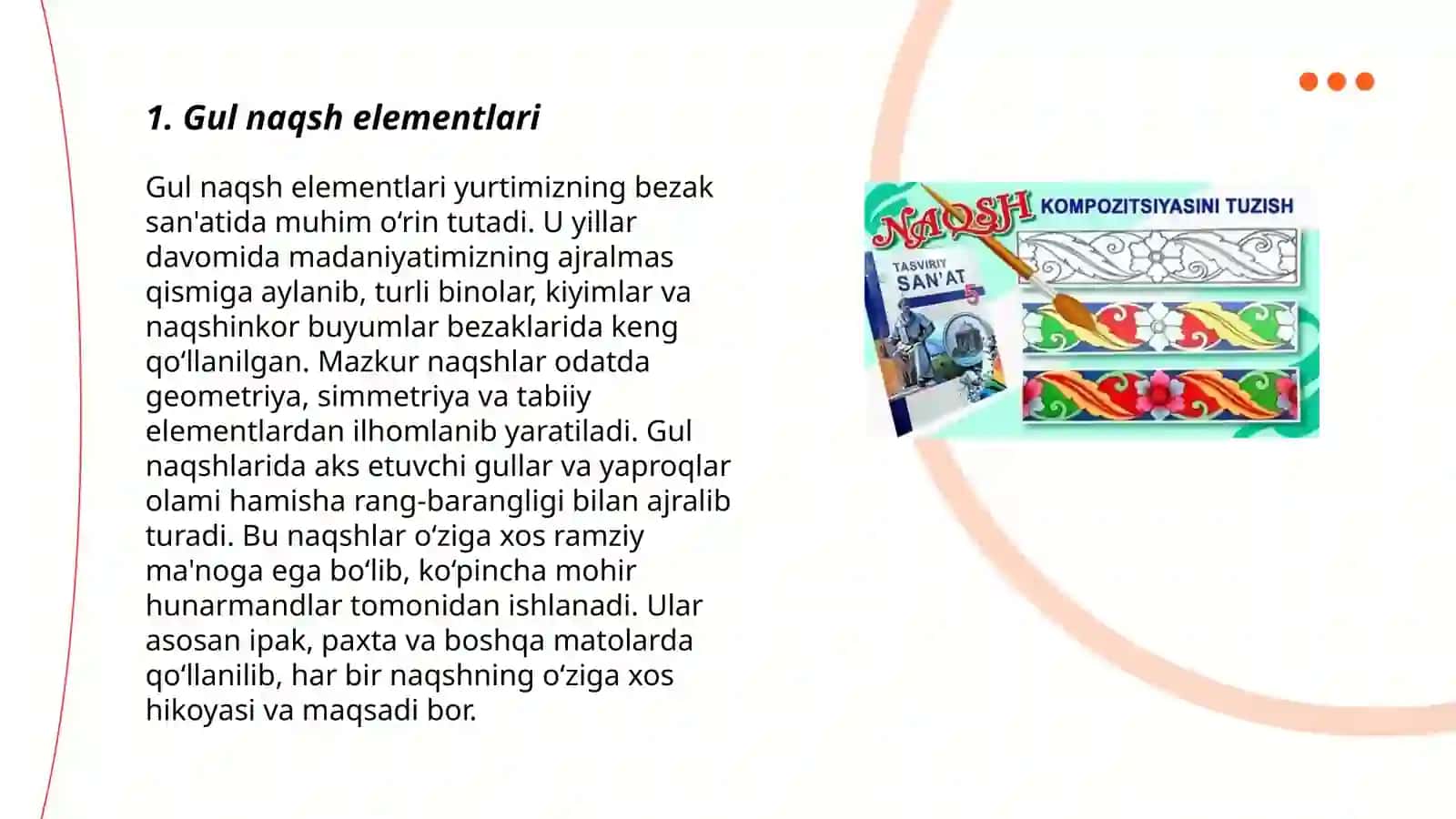 1. Gul naqsh elementlari

Gul naqsh elementlari yurtimizning bezak san'atida muhim o‘rin tutadi. U yillar davomida madaniyatimizning ajralmas qismiga aylanib, turli binolar, kiyimlar va naqshinkor buyumlar bezaklarida keng qo‘llanilgan. Mazkur naqshlar odatda geometriya, simmetriya va tabiiy elementlardan ilhomlanib yaratiladi. Gul naqshlarida aks etuvchi gullar va yaproqlar olami hamisha rang-barangligi bilan ajralib turadi. Bu naqshlar o‘ziga xos ramziy ma'noga ega bo‘lib, ko‘pincha mohir hunarmandlar tomonidan ishlanadi. Ular asosan ipak, paxta va boshqa matolarda qo‘llanilib, har bir naqshning o‘ziga xos hikoyasi va maqsadi bor.

NAQSH KOMPOZITSIYASINI TUZISH

TASVIRIY SAN'AT 5